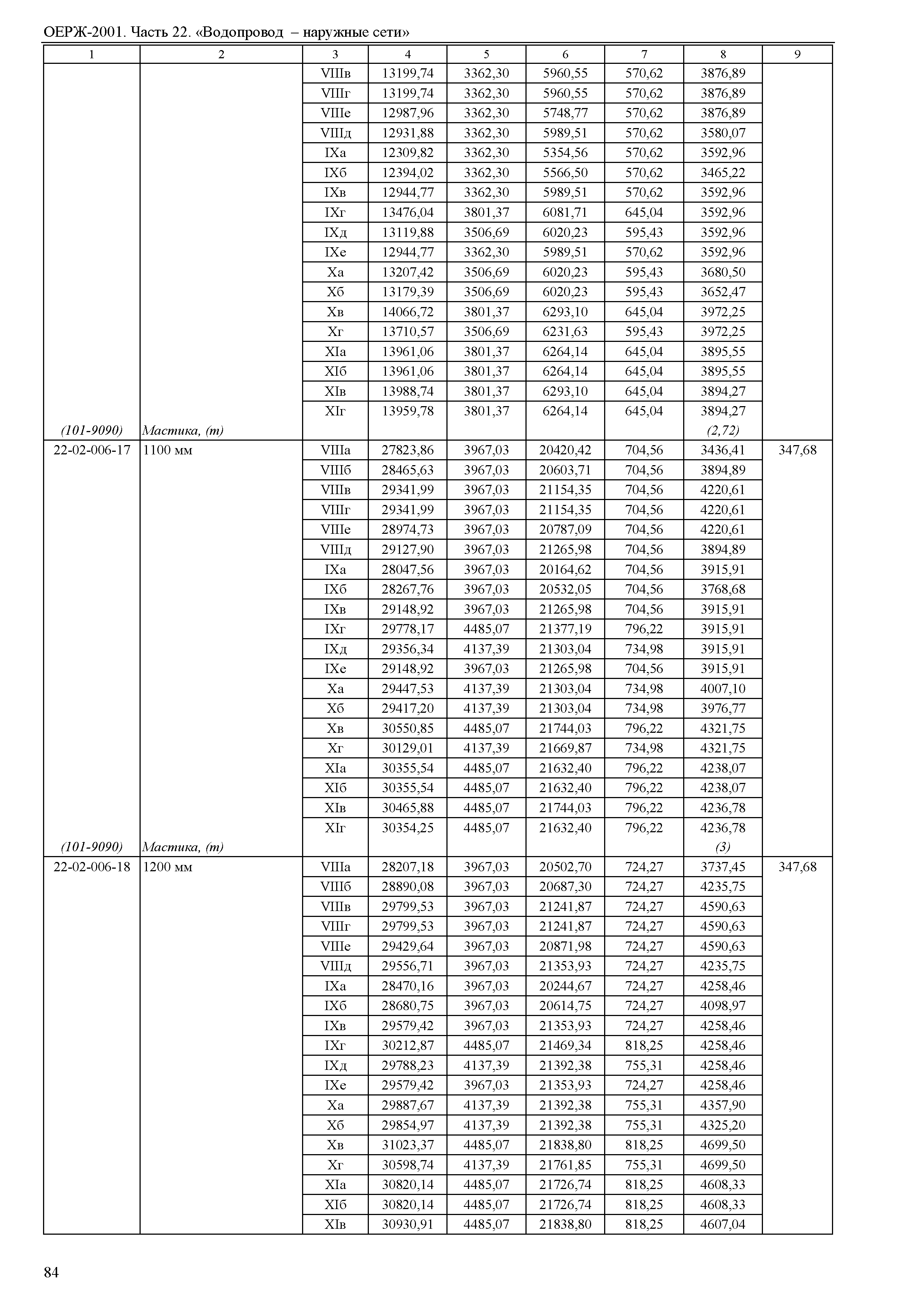 ОЕРЖ-2001. Часть 22. «Водопровод – наружные сети»

| 1 | 2 | 3 | 4 | 5 | 6 | 7 | 8 | 9 |
|---|---|---|---|---|---|---|---|---|
| | | VIIIв | 13199,74 | 3362,30 | 5960,55 | 570,62 | 3876,89 | |
| | | VIIIг | 13199,74 | 3362,30 | 5960,55 | 570,62 | 3876,89 | |
| | | VIIIе | 12987,96 | 3362,30 | 5748,77 | 570,62 | 3876,89 | |
| | | VIIIд | 12931,88 | 3362,30 | 5989,51 | 570,62 | 3580,07 | |
| | | IXа | 12309,82 | 3362,30 | 5354,56 | 570,62 | 3592,96 | |
| | | IXб | 12394,02 | 3362,30 | 5566,50 | 570,62 | 3465,22 | |
| | | IXв | 12944,77 | 3362,30 | 5989,51 | 570,62 | 3592,96 | |
| | | IXг | 13476,04 | 3801,37 | 6081,71 | 645,04 | 3592,96 | |
| | | IXд | 13119,88 | 3506,69 | 6020,23 | 595,43 | 3592,96 | |
| | | IXе | 12944,77 | 3362,30 | 5989,51 | 570,62 | 3592,96 | |
| | | Xа | 13207,42 | 3506,69 | 6020,23 | 595,43 | 3680,50 | |
| | | Xб | 13179,39 | 3506,69 | 6020,23 | 595,43 | 3652,47 | |
| | | Xв | 14066,72 | 3801,37 | 6293,10 | 645,04 | 3972,25 | |
| | | Xг | 13710,57 | 3506,69 | 6231,63 | 595,43 | 3972,25 | |
| | | XIа | 13961,06 | 3801,37 | 6264,14 | 645,04 | 3895,55 | |
| | | XIб | 13961,06 | 3801,37 | 6264,14 | 645,04 | 3895,55 | |
| | | XIв | 13988,74 | 3801,37 | 6293,10 | 645,04 | 3894,27 | |
| | | XIг | 13959,78 | 3801,37 | 6264,14 | 645,04 | 3894,27 | |
| (101-9090) | Мастика, (т) | | | | | | (2,72) | |
| 22-02-006-17 | 1100 мм | VIIIа | 27823,86 | 3967,03 | 20420,42 | 704,56 | 3436,41 | 347,68 |
| | | VIIIб | 28465,63 | 3967,03 | 20603,71 | 704,56 | 3894,89 | |
| | | VIIIв | 29341,99 | 3967,03 | 21154,35 | 704,56 | 4220,61 | |
| | | VIIIг | 29341,99 | 3967,03 | 21154,35 | 704,56 | 4220,61 | |
| | | VIIIе | 28974,73 | 3967,03 | 20787,09 | 704,56 | 4220,61 | |
| | | VIIIд | 29127,90 | 3967,03 | 21265,98 | 704,56 | 3894,89 | |
| | | IXа | 28047,56 | 3967,03 | 20164,62 | 704,56 | 3915,91 | |
| | | IXб | 28267,76 | 3967,03 | 20532,05 | 704,56 | 3768,68 | |
| | | IXв | 29148,92 | 3967,03 | 21265,98 | 704,56 | 3915,91 | |
| | | IXг | 29778,17 | 4485,07 | 21377,19 | 796,22 | 3915,91 | |
| | | IXд | 29356,34 | 4137,39 | 21303,04 | 734,98 | 3915,91 | |
| | | IXе | 29148,92 | 3967,03 | 21265,98 | 704,56 | 3915,91 | |
| | | Xа | 29447,53 | 4137,39 | 21303,04 | 734,98 | 4007,10 | |
| | | Xб | 29417,20 | 4137,39 | 21303,04 | 734,98 | 3976,77 | |
| | | Xв | 30550,85 | 4485,07 | 21744,03 | 796,22 | 4321,75 | |
| | | Xг | 30129,01 | 4137,39 | 21669,87 | 734,98 | 4321,75 | |
| | | XIа | 30355,54 | 4485,07 | 21632,40 | 796,22 | 4238,07 | |
| | | XIб | 30355,54 | 4485,07 | 21632,40 | 796,22 | 4238,07 | |
| | | XIв | 30465,88 | 4485,07 | 21744,03 | 796,22 | 4236,78 | |
| | | XIг | 30354,25 | 4485,07 | 21632,40 | 796,22 | 4236,78 | |
| (101-9090) | Мастика, (т) | | | | | | (3) | |
| 22-02-006-18 | 1200 мм | VIIIа | 28207,18 | 3967,03 | 20502,70 | 724,27 | 3737,45 | 347,68 |
| | | VIIIб | 28890,08 | 3967,03 | 20687,30 | 724,27 | 4235,75 | |
| | | VIIIв | 29799,53 | 3967,03 | 21241,87 | 724,27 | 4590,63 | |
| | | VIIIг | 29799,53 | 3967,03 | 21241,87 | 724,27 | 4590,63 | |
| | | VIIIе | 29429,64 | 3967,03 | 20871,98 | 724,27 | 4590,63 | |
| | | VIIIд | 29556,71 | 3967,03 | 21353,93 | 724,27 | 4235,75 | |
| | | IXа | 28470,16 | 3967,03 | 20244,67 | 724,27 | 4258,46 | |
| | | IXб | 28680,75 | 3967,03 | 20614,75 | 724,27 | 4098,97 | |
| | | IXв | 29579,42 | 3967,03 | 21353,93 | 724,27 | 4258,46 | |
| | | IXг | 30212,87 | 4485,07 | 21469,34 | 818,25 | 4258,46 | |
| | | IXд | 29788,23 | 4137,39 | 21392,38 | 755,31 | 4258,46 | |
| | | IXе | 29579,42 | 3967,03 | 21353,93 | 724,27 | 4258,46 | |
| | | Xа | 29887,67 | 4137,39 | 21392,38 | 755,31 | 4357,90 | |
| | | Xб | 29854,97 | 4137,39 | 21392,38 | 755,31 | 4325,20 | |
| | | Xв | 31023,37 | 4485,07 | 21838,80 | 818,25 | 4699,50 | |
| | | Xг | 30598,74 | 4137,39 | 21761,85 | 755,31 | 4699,50 | |
| | | XIа | 30820,14 | 4485,07 | 21726,74 | 818,25 | 4608,33 | |
| | | XIб | 30820,14 | 4485,07 | 21726,74 | 818,25 | 4608,33 | |
| | | XIв | 30930,91 | 4485,07 | 21838,80 | 818,25 | 4607,04 | |

84